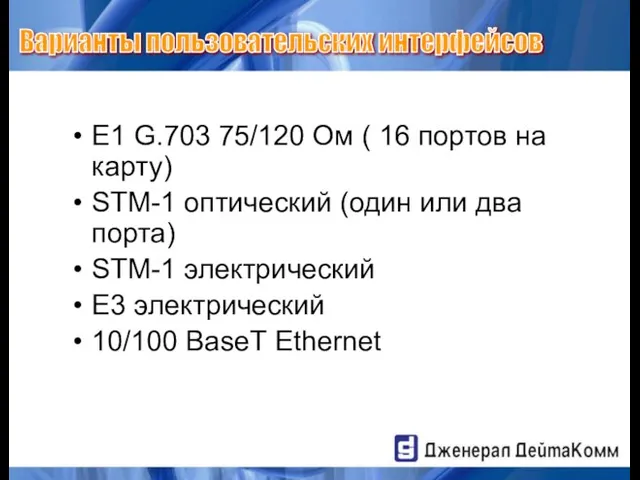 Варианты пользовательских интерфейсов

• E1 G.703 75/120 Ом ( 16 портов на карту)
• STM-1 оптический (один или два порта)
• STM-1 электрический
• E3 электрический
• 10/100 BaseT Ethernet

Дженерал ДейтаКомм